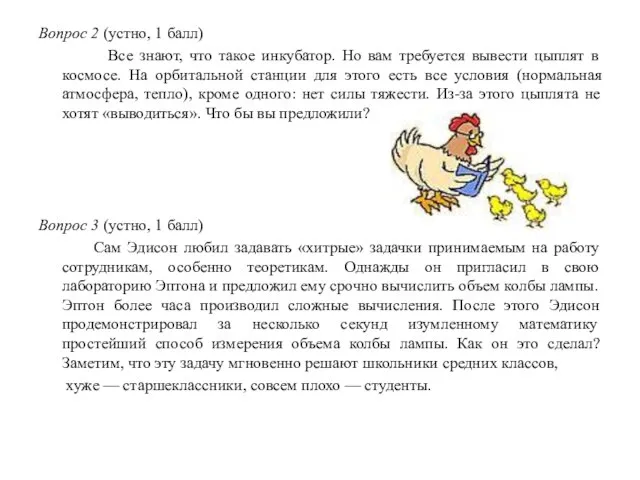 Вопрос 2 (устно, 1 балл)

Все знают, что такое инкубатор. Но вам требуется вывести цыплят в космосе. На орбитальной станции для этого есть все условия (нормальная атмосфера, тепло), кроме одного: нет силы тяжести. Из-за этого цыплята не хотят «выводиться». Что бы вы предложили?

Вопрос 3 (устно, 1 балл)

Сам Эдисон любил задавать «хитрые» задачки принимаемым на работу сотрудникам, особенно теоретикам. Однажды он пригласил в свою лабораторию Эптона и предложил ему срочно вычислить объем колбы лампы. Эптон более часа производил сложные вычисления. После этого Эдисон продемонстрировал за несколько секунд изумленному математику простейший способ измерения объема колбы лампы. Как он это сделал? Заметим, что эту задачу мгновенно решают школьники средних классов,

хуже — старшеклассники, совсем плохо — студенты.